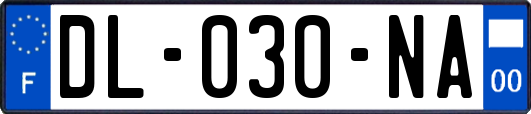 F

DL-030-NA

00